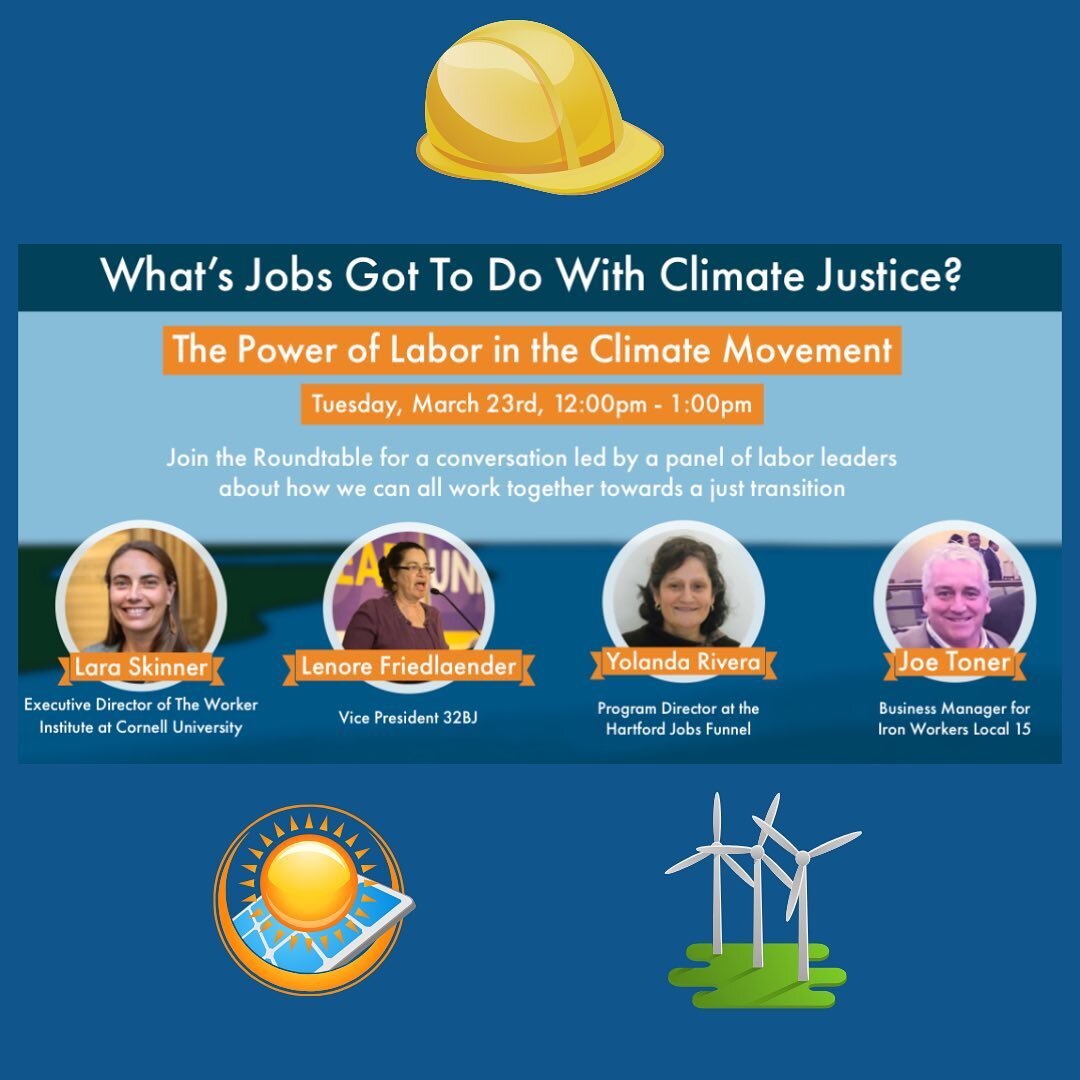 What's Jobs Got To Do With Climate Justice?

The Power of Labor in the Climate Movement

Tuesday, March 23rd, 12:00pm - 1:00pm

Join the Roundtable for a conversation led by a panel of labor leaders about how we can all work together towards a just transition

Lara Skinner
Executive Director of The Worker Institute at Cornell University

Lenore Friedlaender
Vice President 32BJ

Yolanda Rivera
Program Director at the Hartford Jobs Funnel

Joe Toner
Business Manager for Iron Workers Local 15